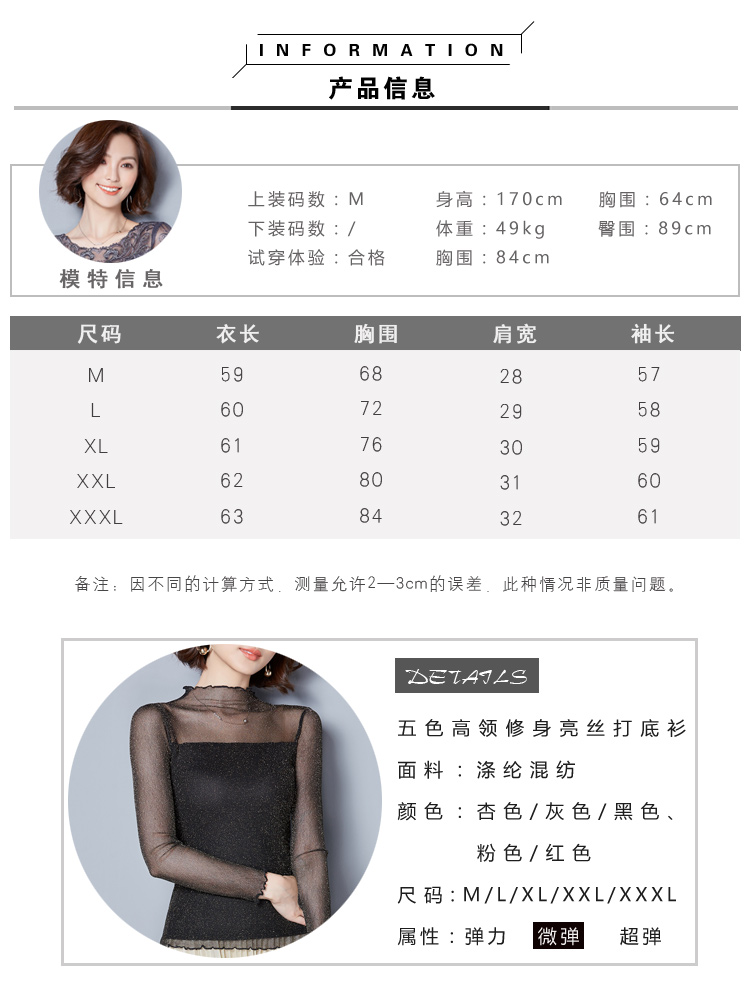 INFORMATION
产品信息

模特信息

上装码数：M
下装码数：/
试穿体验：合格

身高：170cm
体重：49kg
胸围：84cm

胸围：64cm
臀围：89cm

| 尺码 | 衣长 | 胸围 | 肩宽 | 袖长 |
|---|---|---|---|---|
| M | 59 | 68 | 28 | 57 |
| L | 60 | 72 | 29 | 58 |
| XL | 61 | 76 | 30 | 59 |
| XXL | 62 | 80 | 31 | 60 |
| XXXL | 63 | 84 | 32 | 61 |

备注：因不同的计算方式，测量允许2—3cm的误差，此种情况非质量问题。

DETAILS

五色高领修身亮丝打底衫

面料：涤纶混纺

颜色：杏色/灰色/黑色、粉色/红色

尺码：M/L/XL/XXL/XXXL

属性：弹力 微弹 超弹